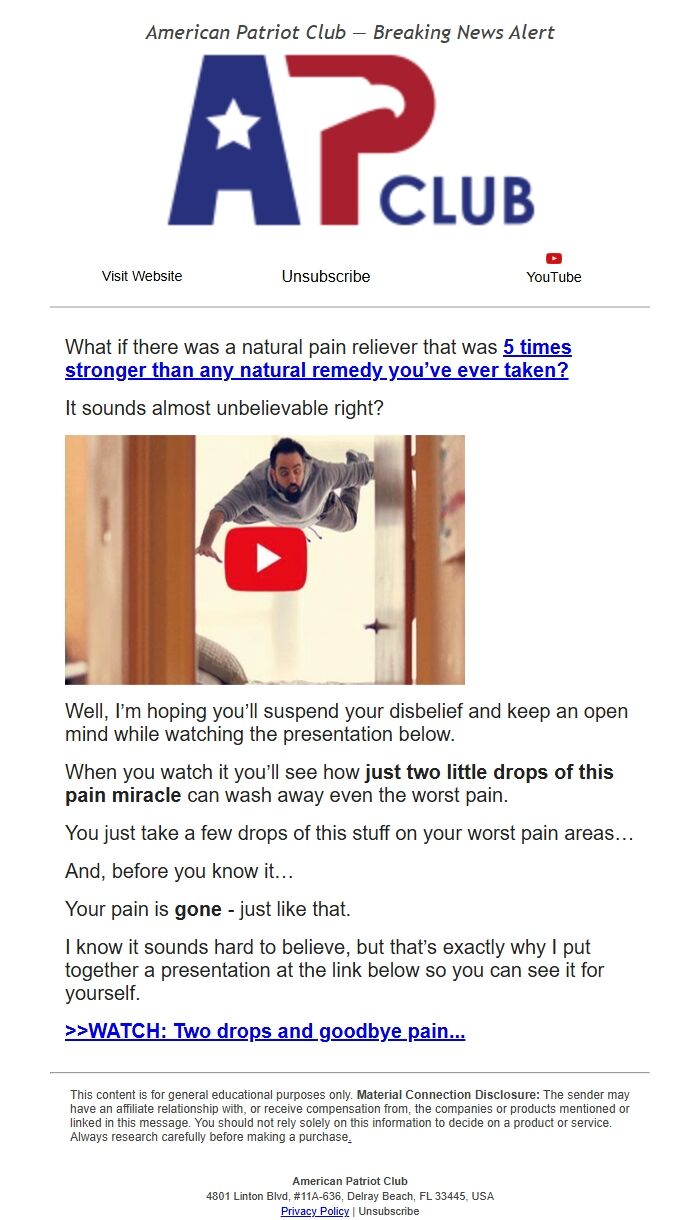 American Patriot Club — Breaking News Alert

AP CLUB

Visit Website Unsubscribe YouTube

What if there was a natural pain reliever that was 5 times stronger than any natural remedy you've ever taken?

It sounds almost unbelievable right?

Well, I'm hoping you'll suspend your disbelief and keep an open mind while watching the presentation below.

When you watch it you'll see how just two little drops of this pain miracle can wash away even the worst pain.

You just take a few drops of this stuff on your worst pain areas…

And, before you know it…

Your pain is gone - just like that.

I know it sounds hard to believe, but that's exactly why I put together a presentation at the link below so you can see it for yourself.

>>WATCH: Two drops and goodbye pain...

This content is for general educational purposes only. Material Connection Disclosure: The sender may have an affiliate relationship with, or receive compensation from, the companies or products mentioned or linked in this message. You should not rely solely on this information to decide on a product or service. Always research carefully before making a purchase.

American Patriot Club
4801 Linton Blvd, #11A-636, Delray Beach, FL 33445, USA
Privacy Policy | Unsubscribe